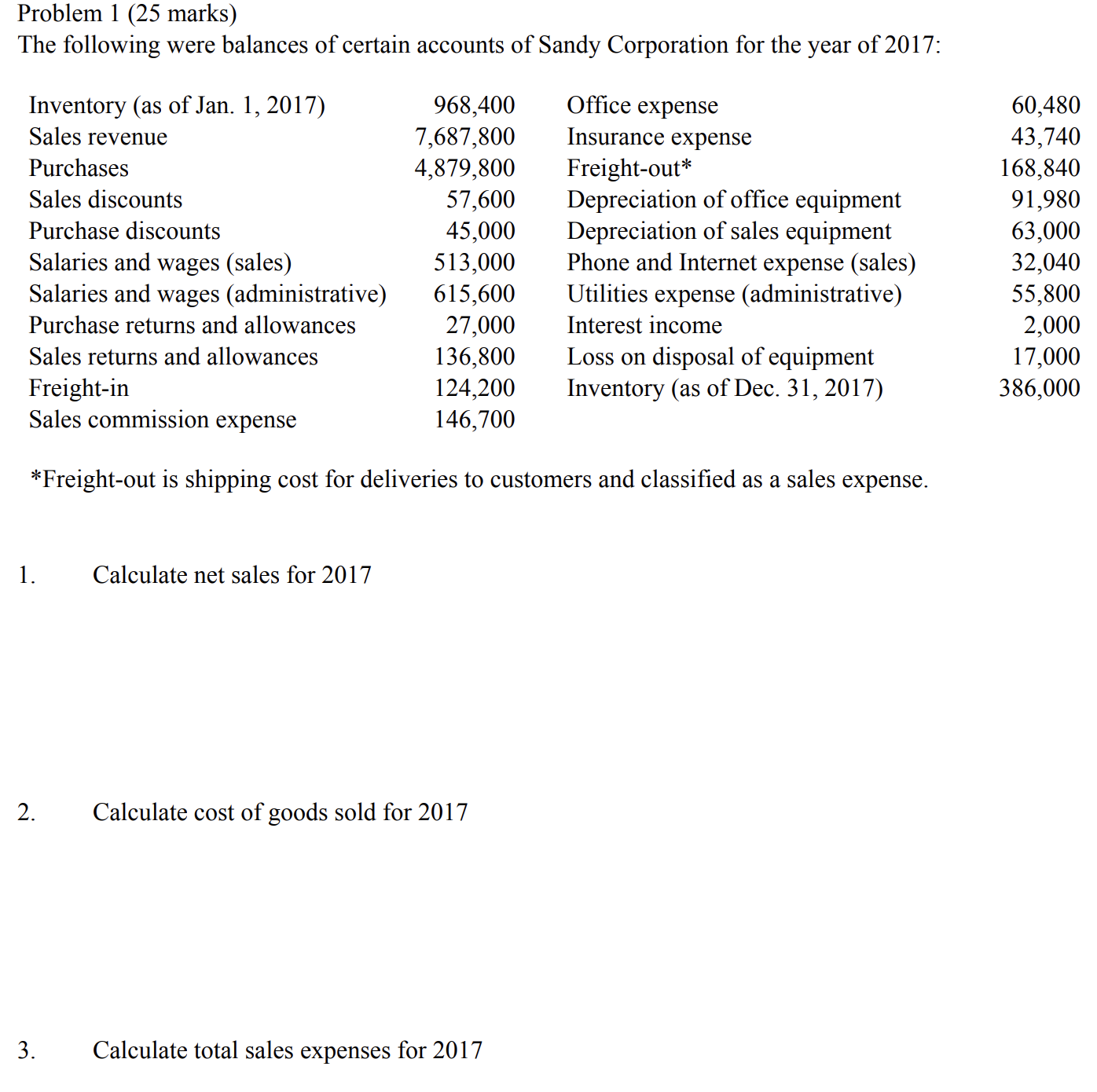 Problem 1 (25 marks)
The following were balances of certain accounts of Sandy Corporation for the year of 2017:

| | | | |
|---|---|---|---|
| Inventory (as of Jan. 1, 2017) | 968,400 | Office expense | 60,480 |
| Sales revenue | 7,687,800 | Insurance expense | 43,740 |
| Purchases | 4,879,800 | Freight-out* | 168,840 |
| Sales discounts | 57,600 | Depreciation of office equipment | 91,980 |
| Purchase discounts | 45,000 | Depreciation of sales equipment | 63,000 |
| Salaries and wages (sales) | 513,000 | Phone and Internet expense (sales) | 32,040 |
| Salaries and wages (administrative) | 615,600 | Utilities expense (administrative) | 55,800 |
| Purchase returns and allowances | 27,000 | Interest income | 2,000 |
| Sales returns and allowances | 136,800 | Loss on disposal of equipment | 17,000 |
| Freight-in | 124,200 | Inventory (as of Dec. 31, 2017) | 386,000 |
| Sales commission expense | 146,700 | | |

*Freight-out is shipping cost for deliveries to customers and classified as a sales expense.

1. Calculate net sales for 2017

2. Calculate cost of goods sold for 2017

3. Calculate total sales expenses for 2017